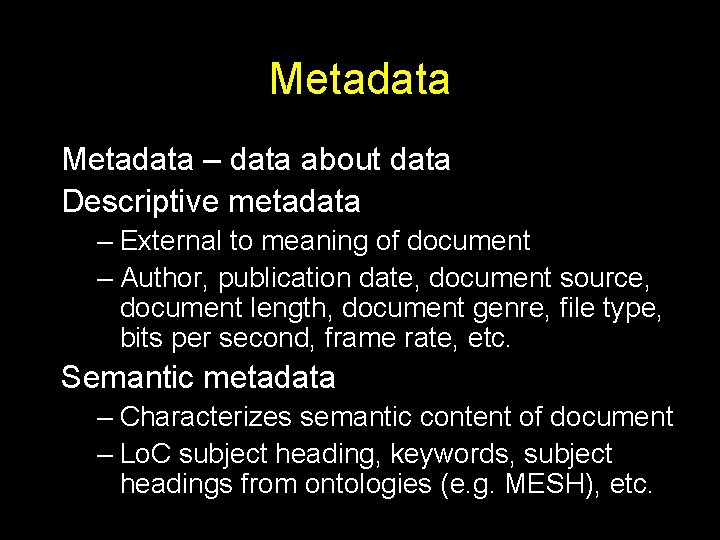 Metadata

Metadata – data about data

Descriptive metadata

– External to meaning of document

– Author, publication date, document source, document length, document genre, file type, bits per second, frame rate, etc.

Semantic metadata

– Characterizes semantic content of document

– LoC subject heading, keywords, subject headings from ontologies (e.g. MESH), etc.